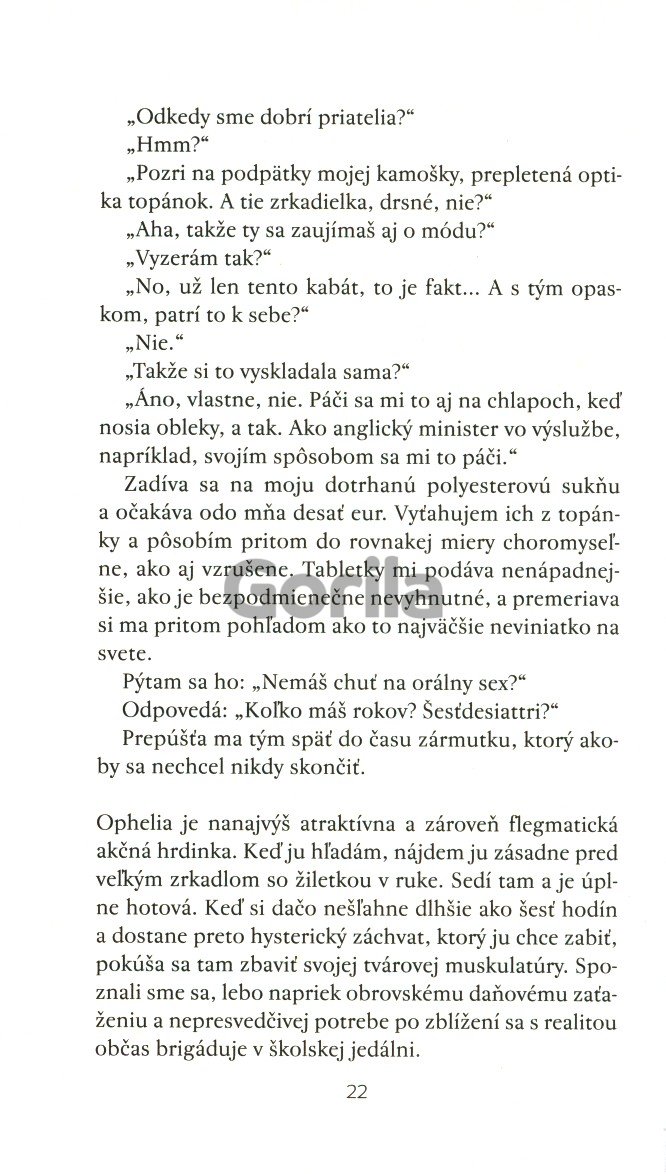 „Odkedy sme dobrí priatelia?“

„Hmm?“

„Pozri na podpätky mojej kamošky, prepletená optika topánok. A tie zrkadielka, drsné, nie?“

„Aha, takže ty sa zaujímaš aj o módu?“

„Vyzerám tak?“

„No, už len tento kabát, to je fakt... A s tým opaskom, patrí to k sebe?“

„Nie.“

„Takže si to vyskladala sama?“

„Áno, vlastne, nie. Páči sa mi to aj na chlapoch, keď nosia obleky, a tak. Ako anglický minister vo výslužbe, napríklad, svojím spôsobom sa mi to páči.“

Zadíva sa na moju dotrhanú polyesterovú sukňu a očakáva odo mňa desať eur. Vyťahujem ich z topánky a pôsobím pritom do rovnakej miery choromyseľne, ako aj vzrušene. Tabletky mi podáva nenápadnejšie, ako je bezpodmienečne nevyhnutné, a premeriava si ma pritom pohľadom ako to najväčšie neviniatko na svete.

Pýtam sa ho: „Nemáš chuť na orálny sex?“

Odpovedá: „Koľko máš rokov? Šesťdesiattri?“

Prepúšťa ma tým späť do času zármutku, ktorý akoby sa nechcel nikdy skončiť.

Ophelia je nanajvýš atraktívna a zároveň flegmatická akčná hrdinka. Keď ju hľadám, nájdem ju zásadne pred veľkým zrkadlom so žiletkou v ruke. Sedí tam a je úplne hotová. Keď si dačo nešľahne dlhšie ako šesť hodín a dostane preto hysterický záchvat, ktorý ju chce zabiť, pokúša sa tam zbaviť svojej tvárovej muskulatúry. Spoznali sme sa, lebo napriek obrovskému daňovému zaťaženiu a nepresvedčivej potrebe po zblížení sa s realitou občas brigáduje v školskej jedálni.

Gorila

22